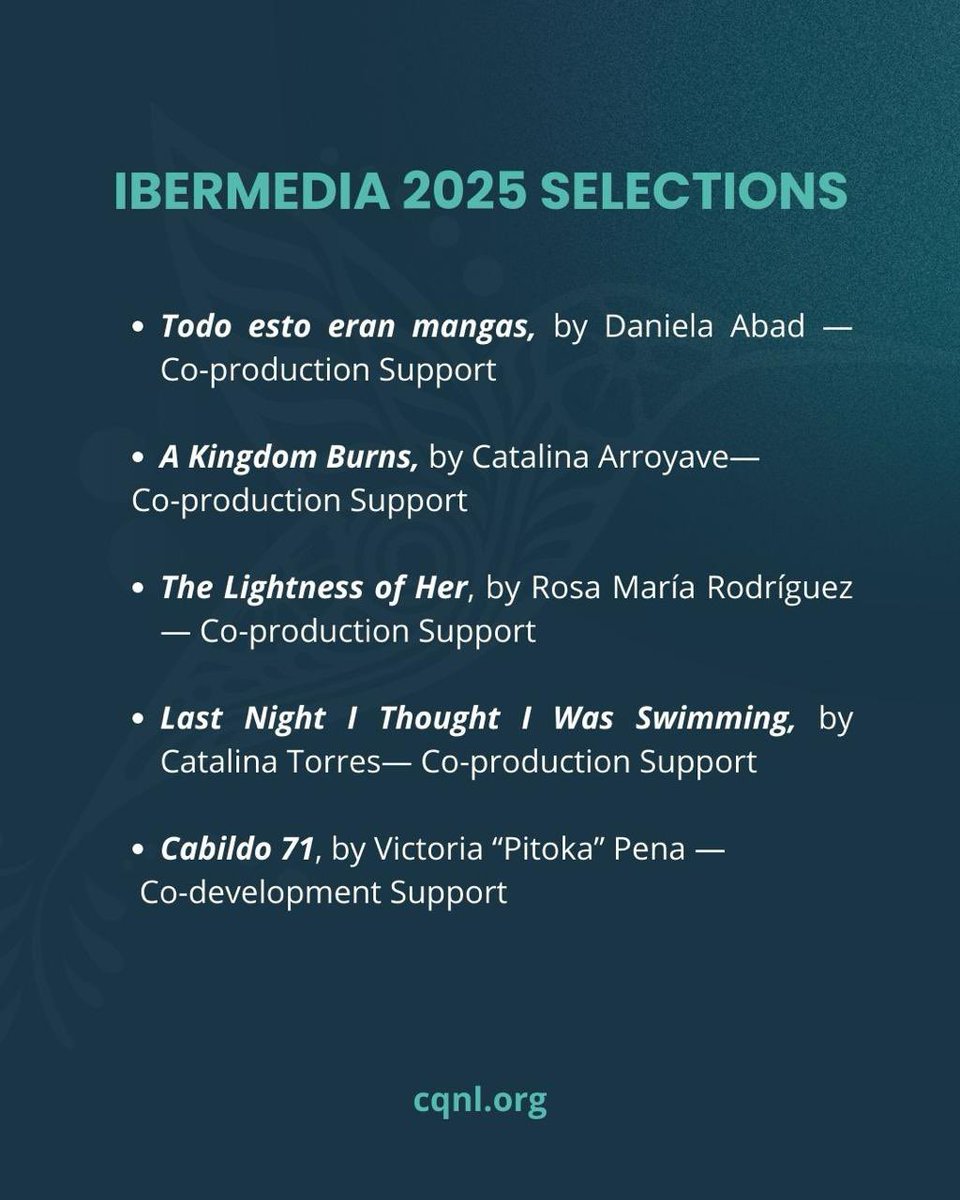 IBERMEDIA 2025 SELECTIONS

• Todo esto eran mangas, by Daniela Abad — Co-production Support

• A Kingdom Burns, by Catalina Arroyave— Co-production Support

• The Lightness of Her, by Rosa María Rodríguez — Co-production Support

• Last Night I Thought I Was Swimming, by Catalina Torres— Co-production Support

• Cabildo 71, by Victoria “Pitoka” Pena — Co-development Support

cqnl.org